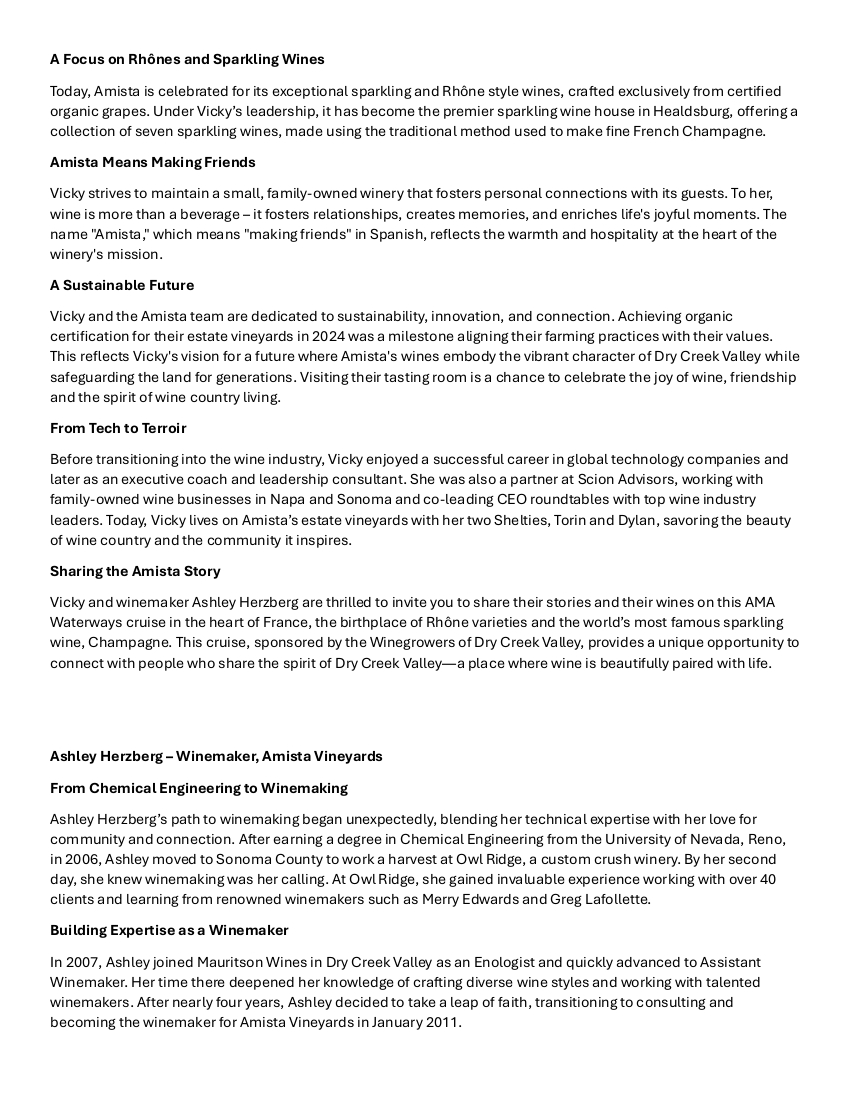 A Focus on Rhônes and Sparkling Wines

Today, Amista is celebrated for its exceptional sparkling and Rhône style wines, crafted exclusively from certified organic grapes. Under Vicky's leadership, it has become the premier sparkling wine house in Healdsburg, offering a collection of seven sparkling wines, made using the traditional method used to make fine French Champagne.

Amista Means Making Friends

Vicky strives to maintain a small, family-owned winery that fosters personal connections with its guests. To her, wine is more than a beverage – it fosters relationships, creates memories, and enriches life's joyful moments. The name "Amista," which means "making friends" in Spanish, reflects the warmth and hospitality at the heart of the winery's mission.

A Sustainable Future

Vicky and the Amista team are dedicated to sustainability, innovation, and connection. Achieving organic certification for their estate vineyards in 2024 was a milestone aligning their farming practices with their values. This reflects Vicky's vision for a future where Amista's wines embody the vibrant character of Dry Creek Valley while safeguarding the land for generations. Visiting their tasting room is a chance to celebrate the joy of wine, friendship and the spirit of wine country living.

From Tech to Terroir

Before transitioning into the wine industry, Vicky enjoyed a successful career in global technology companies and later as an executive coach and leadership consultant. She was also a partner at Scion Advisors, working with family-owned wine businesses in Napa and Sonoma and co-leading CEO roundtables with top wine industry leaders. Today, Vicky lives on Amista's estate vineyards with her two Shelties, Torin and Dylan, savoring the beauty of wine country and the community it inspires.

Sharing the Amista Story

Vicky and winemaker Ashley Herzberg are thrilled to invite you to share their stories and their wines on this AMA Waterways cruise in the heart of France, the birthplace of Rhône varieties and the world's most famous sparkling wine, Champagne. This cruise, sponsored by the Winegrowers of Dry Creek Valley, provides a unique opportunity to connect with people who share the spirit of Dry Creek Valley—a place where wine is beautifully paired with life.

Ashley Herzberg – Winemaker, Amista Vineyards

From Chemical Engineering to Winemaking

Ashley Herzberg's path to winemaking began unexpectedly, blending her technical expertise with her love for community and connection. After earning a degree in Chemical Engineering from the University of Nevada, Reno, in 2006, Ashley moved to Sonoma County to work a harvest at Owl Ridge, a custom crush winery. By her second day, she knew winemaking was her calling. At Owl Ridge, she gained invaluable experience working with over 40 clients and learning from renowned winemakers such as Merry Edwards and Greg Lafollette.

Building Expertise as a Winemaker

In 2007, Ashley joined Mauritson Wines in Dry Creek Valley as an Enologist and quickly advanced to Assistant Winemaker. Her time there deepened her knowledge of crafting diverse wine styles and working with talented winemakers. After nearly four years, Ashley decided to take a leap of faith, transitioning to consulting and becoming the winemaker for Amista Vineyards in January 2011.